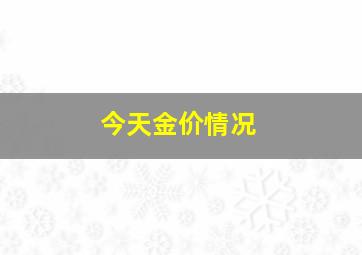 今天金价情况